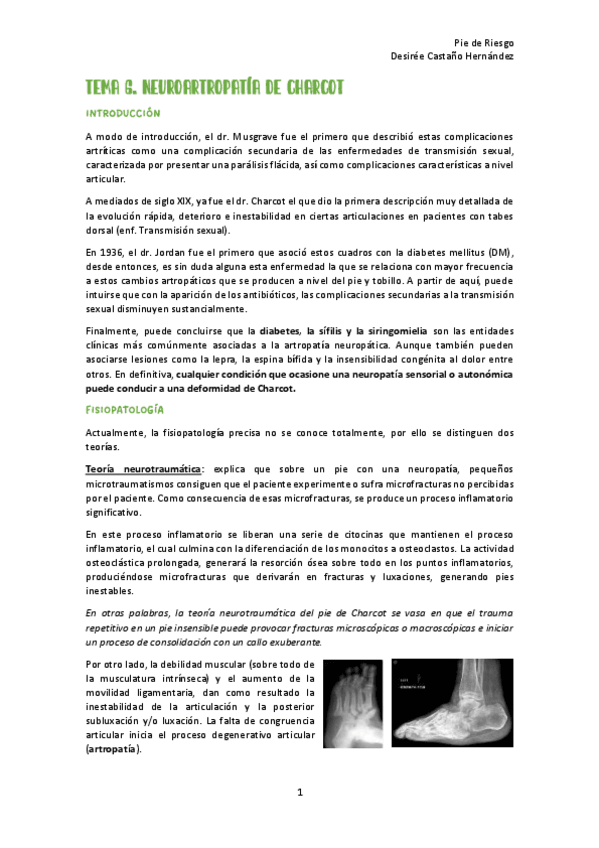 Pie de Riesgo
Desirée Castaño Hernández

TEMA 6. NEUROARTROPATÍA DE CHARCOT

INTRODUCCIÓN

A modo de introducción, el dr. Musgrave fue el primero que describió estas complicaciones artríticas como una complicación secundaria de las enfermedades de transmisión sexual, caracterizada por presentar una parálisis flácida, así como complicaciones características a nivel articular.

A mediados de siglo XIX, ya fue el dr. Charcot el que dio la primera descripción muy detallada de la evolución rápida, deterioro e inestabilidad en ciertas articulaciones en pacientes con tabes dorsal (enf. Transmisión sexual).

En 1936, el dr. Jordan fue el primero que asoció estos cuadros con la diabetes mellitus (DM), desde entonces, es sin duda alguna esta enfermedad la que se relaciona con mayor frecuencia a estos cambios artropáticos que se producen a nivel del pie y tobillo. A partir de aquí, puede intuirse que con la aparición de los antibióticos, las complicaciones secundarias a la transmisión sexual disminuyen sustancialmente.

Finalmente, puede concluirse que la diabetes, la sífilis y la siringomielia son las entidades clínicas más comúnmente asociadas a la artropatía neuropática. Aunque también pueden asociarse lesiones como la lepra, la espina bífida y la insensibilidad congénita al dolor entre otros. En definitiva, cualquier condición que ocasione una neuropatía sensorial o autonómica puede conducir a una deformidad de Charcot.

FISIOPATOLOGÍA

Actualmente, la fisiopatología precisa no se conoce totalmente, por ello se distinguen dos teorías.

Teoría neurotraumática: explica que sobre un pie con una neuropatía, pequeños microtraumatismos consiguen que el paciente experimente o sufra microfracturas no percibidas por el paciente. Como consecuencia de esas microfracturas, se produce un proceso inflamatorio significativo.

En este proceso inflamatorio se liberan una serie de citocinas que mantienen el proceso inflamatorio, el cual culmina con la diferenciación de los monocitos a osteoclastos. La actividad osteoclástica prolongada, generará la resorción ósea sobre todo en los puntos inflamatorios, produciéndose microfracturas que derivarán en fracturas y luxaciones, generando pies inestables.

En otras palabras, la teoría neurotraumática del pie de Charcot se vasa en que el trauma repetitivo en un pie insensible puede provocar fracturas microscópicas o macroscópicas e iniciar un proceso de consolidación con un callo exuberante.

Por otro lado, la debilidad muscular (sobre todo de la musculatura intrínseca) y el aumento de la movilidad ligamentaria, dan como resultado la inestabilidad de la articulación y la posterior subluxación y/o luxación. La falta de congruencia articular inicia el proceso degenerativo articular (artropatía).

1